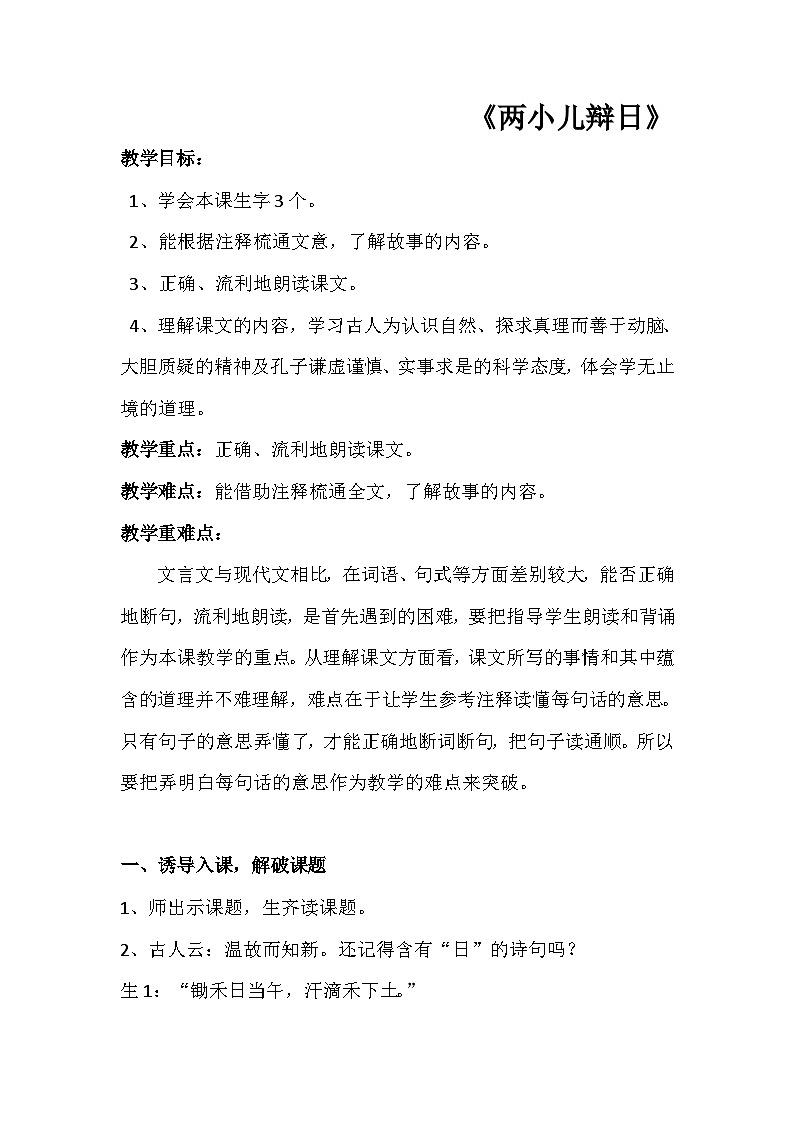 《两小儿辩日》

教学目标：

1、学会本课生字3个。

2、能根据注释梳通文意，了解故事的内容。

3、正确、流利地朗读课文。

4、理解课文的内容，学习古人为认识自然、探求真理而善于动脑、大胆质疑的精神及孔子谦虚谨慎、实事求是的科学态度，体会学无止境的道理。

教学重点：正确、流利地朗读课文。

教学难点：能借助注释梳通全文，了解故事的内容。

教学重难点：

文言文与现代文相比，在词语、句式等方面差别较大，能否正确地断句，流利地朗读，是首先遇到的困难，要把指导学生朗读和背诵作为本课教学的重点。从理解课文方面看，课文所写的事情和其中蕴含的道理并不难理解，难点在于让学生参考注释读懂每句话的意思。只有句子的意思弄懂了，才能正确地断词断句，把句子读通顺。所以要把弄明白每句话的意思作为教学的难点来突破。

一、诱导入课，解破课题

1、师出示课题，生齐读课题。

2、古人云：温故而知新。还记得含有“日”的诗句吗？

生1：“锄禾日当午，汗滴禾下土。”